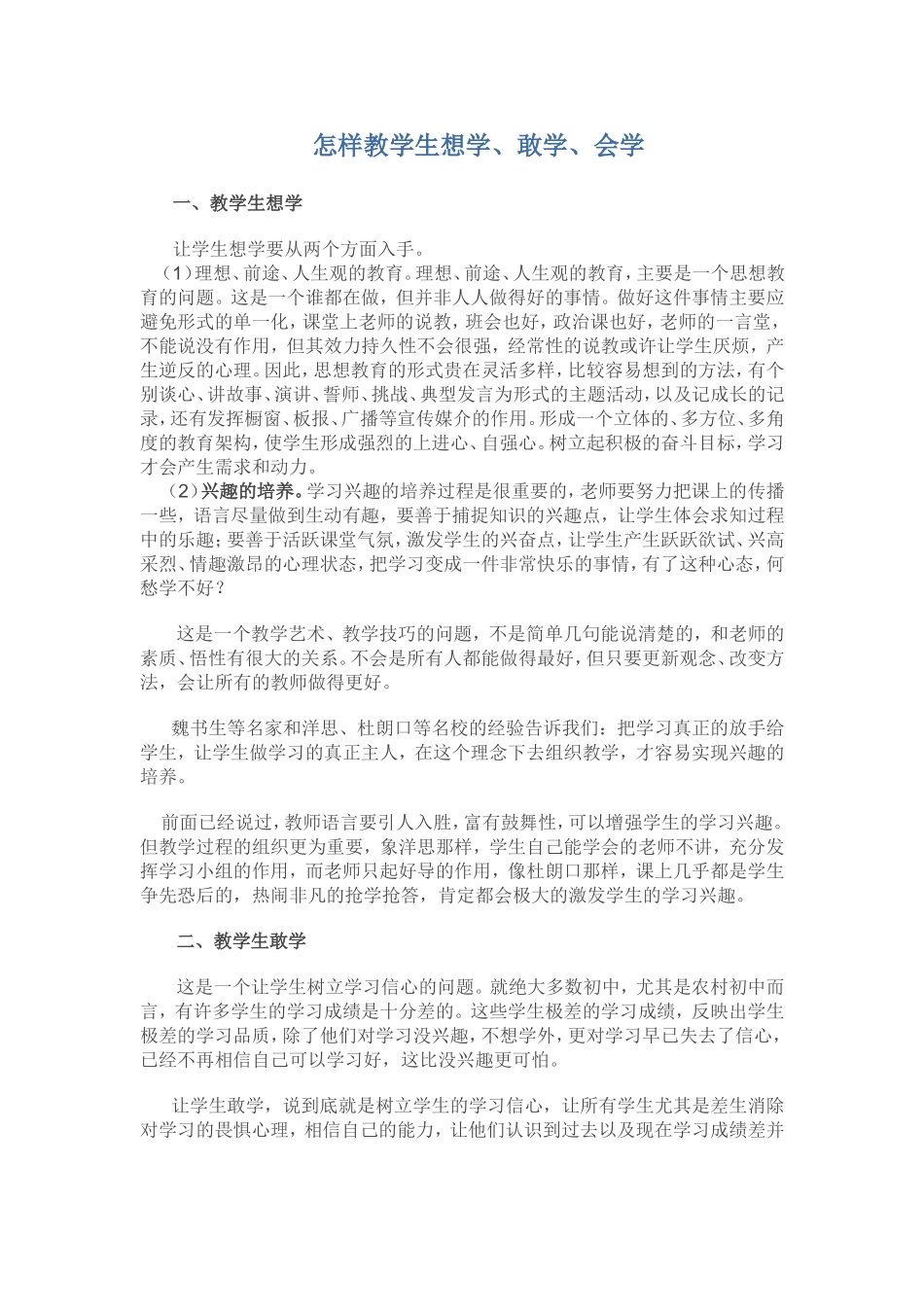 怎样教学生想学、敢学、会学

一、教学生想学

让学生想学要从两个方面入手。

（1）理想、前途、人生观的教育。理想、前途、人生观的教育，主要是一个思想教育的问题。这是一个谁都在做，但并非人人做得好的事情。做好这件事情主要应避免形式的单一化，课堂上老师的说教，班会也好，政治课也好，老师的一言堂，不能说没有作用，但其效力持久性不会很强，经常性的说教或许让学生厌烦，产生逆反的心理。因此，思想教育的形式贵在灵活多样，比较容易想到的方法，有个别谈心、讲故事、演讲、誓师、挑战、典型发言为形式的主题活动，以及记成长的记录，还有发挥橱窗、板报、广播等宣传媒介的作用。形成一个立体的、多方位、多角度的教育架构，使学生形成强烈的上进心、自强心。树立起积极的奋斗目标，学习才会产生需求和动力。

（2）兴趣的培养。学习兴趣的培养过程是很重要的，老师要努力把课上的传播一些，语言尽量做到生动有趣，要善于捕捉知识的兴趣点，让学生体会求知过程中的乐趣；要善于活跃课堂气氛，激发学生的兴奋点，让学生产生跃跃欲试、兴高采烈、情趣激昂的心理状态，把学习变成一件非常快乐的事情，有了这种心态，何愁学不好？

这是一个教学艺术、教学技巧的问题，不是简单几句能说清楚的，和老师的素质、悟性有很大的关系。不会是所有人都能做得最好，但只要更新观念、改变方法，会让所有的教师做得更好。

魏书生等名家和洋思、杜朗口等名校的经验告诉我们：把学习真正的放手给学生，让学生做学习的真正主人，在这个理念下去组织教学，才容易实现兴趣的培养。

前面已经说过，教师语言要引人入胜，富有鼓舞性，可以增强学生的学习兴趣。但教学过程的组织更为重要，象洋思那样，学生自己能学会的老师不讲，充分发挥学习小组的作用，而老师只起好导的作用，像杜朗口那样，课上几乎都是学生争先恐后的，热闹非凡的抢学抢答，肯定都会极大的激发学生的学习兴趣。

二、教学生敢学

这是一个让学生树立学习信心的问题。就绝大多数初中，尤其是农村初中而言，有许多学生的学习成绩是十分差的。这些学生极差的学习成绩，反映出学生极差的学习品质，除了他们对学习没兴趣，不想学外，更对学习早已失去了信心，已经不再相信自己可以学习好，这比没兴趣更可怕。

让学生敢学，说到底就是树立学生的学习信心，让所有学生尤其是差生消除对学习的畏惧心理，相信自己的能力，让他们认识到过去以及现在学习成绩差并